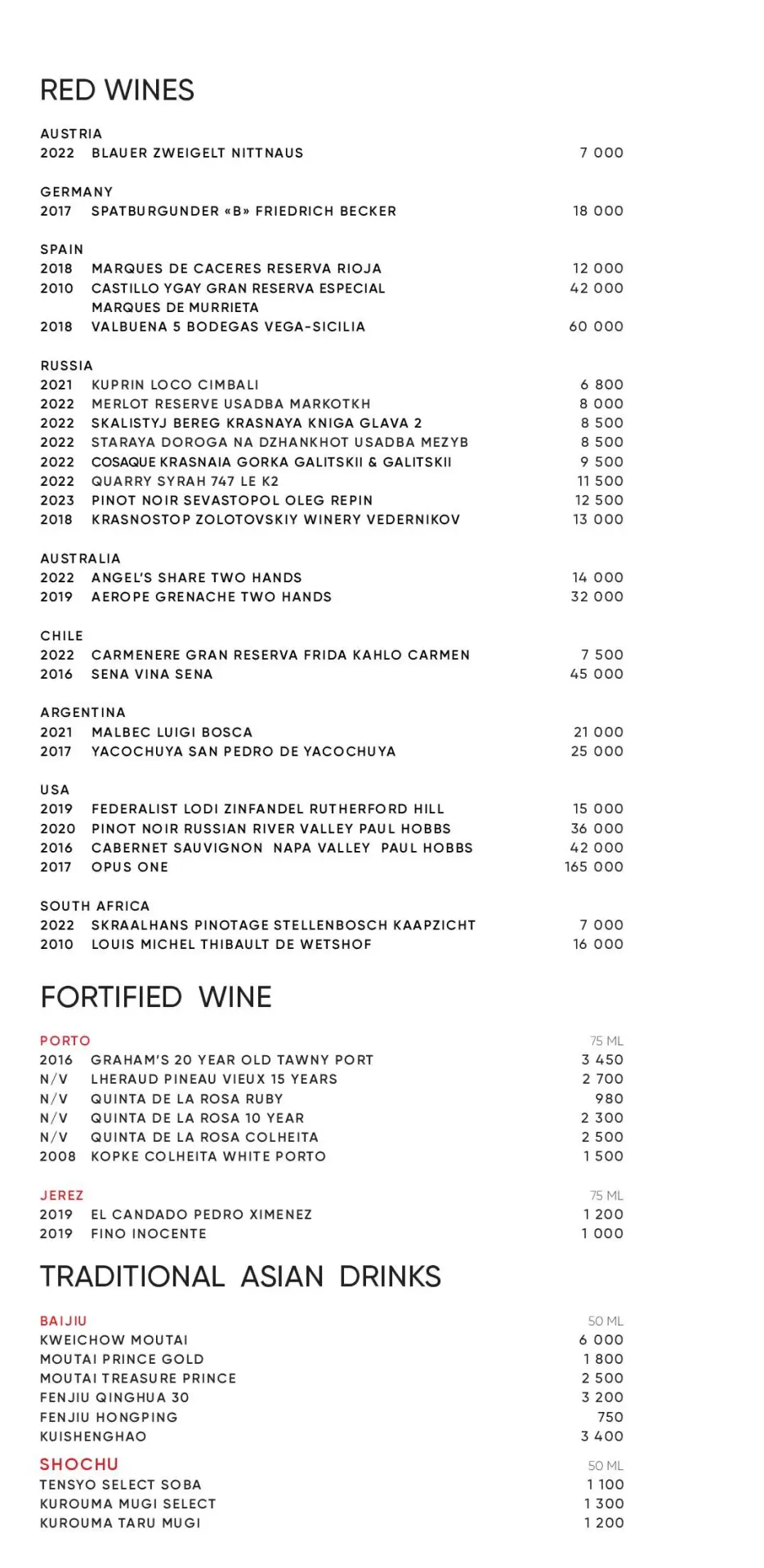 RED WINES

AUSTRIA
2022 BLAUER ZWEIGELT NITTNAUS 7 000

GERMANY
2017 SPATBURGUNDER «B» FRIEDRICH BECKER 18 000

SPAIN
2018 MARQUES DE CACERES RESERVA RIOJA 12 000
2010 CASTILLO YGAY GRAN RESERVA ESPECIAL MARQUES DE MURRIETA 42 000
2018 VALBUENA 5 BODEGAS VEGA-SICILIA 60 000

RUSSIA
2021 KUPRIN LOCO CIMBALI 6 800
2022 MERLOT RESERVE USADBA MARKOTKH 8 000
2022 SKALISTYJ BEREG KRASNAYA KNIGA GLAVA 2 8 500
2022 STARAYA DOROGA NA DZHANKHOT USADBA MEZYB 8 500
2022 COSAQUE KRASNAIA GORKA GALITSKII & GALITSKII 9 500
2022 QUARRY SYRAH 747 LE K2 11 500
2023 PINOT NOIR SEVASTOPOL OLEG REPIN 12 500
2018 KRASNOSTOP ZOLOTOVSKIY WINERY VEDERNIKOV 13 000

AUSTRALIA
2022 ANGEL'S SHARE TWO HANDS 14 000
2019 AEROPE GRENACHE TWO HANDS 32 000

CHILE
2022 CARMENERE GRAN RESERVA FRIDA KAHLO CARMEN 7 500
2016 SENA VINA SENA 45 000

ARGENTINA
2021 MALBEC LUIGI BOSCA 21 000
2017 YACOCHUYA SAN PEDRO DE YACOCHUYA 25 000

USA
2019 FEDERALIST LODI ZINFANDEL RUTHERFORD HILL 15 000
2020 PINOT NOIR RUSSIAN RIVER VALLEY PAUL HOBBS 36 000
2016 CABERNET SAUVIGNON NAPA VALLEY PAUL HOBBS 42 000
2017 OPUS ONE 165 000

SOUTH AFRICA
2022 SKRAALHANS PINOTAGE STELLENBOSCH KAAPZICHT 7 000
2010 LOUIS MICHEL THIBAULT DE WETSHOF 16 000

FORTIFIED WINE

PORTO 75 ML
2016 GRAHAM'S 20 YEAR OLD TAWNY PORT 3 450
N/V LHERAUD PINEAU VIEUX 15 YEARS 2 700
N/V QUINTA DE LA ROSA RUBY 980
N/V QUINTA DE LA ROSA 10 YEAR 2 300
N/V QUINTA DE LA ROSA COLHEITA 2 500
2008 KOPKE COLHEITA WHITE PORTO 1 500

JEREZ 75 ML
2019 EL CANDADO PEDRO XIMENEZ 1 200
2019 FINO INOCENTE 1 000

TRADITIONAL ASIAN DRINKS

BAIJIU 50 ML
KWEICHOW MOUTAI 6 000
MOUTAI PRINCE GOLD 1 800
MOUTAI TREASURE PRINCE 2 500
FENJIU QINGHUA 30 3 200
FENJIU HONGPING 750
KUISHENGHAO 3 400

SHOCHU 50 ML
TENSYO SELECT SOBA 1 100
KUROUMA MUGI SELECT 1 300
KUROUMA TARU MUGI 1 200